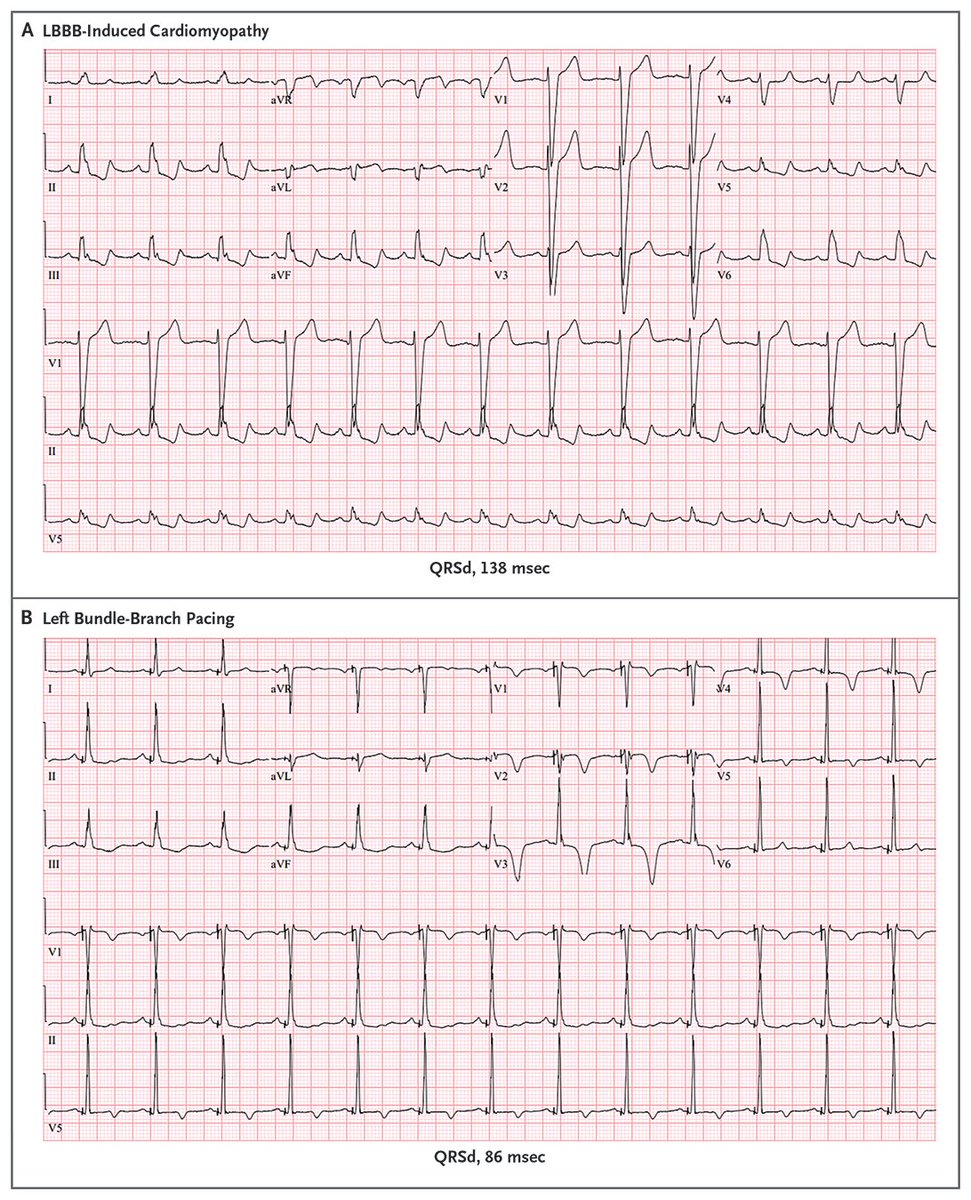 A LBBB-Induced Cardiomyopathy

I
aVR
V1
V4
II
aVL
V2
V5
III
aVF
V3
V6
V1
II
V5

QRSd, 138 msec

B Left Bundle-Branch Pacing

I
aVR
V1
V4
II
aVL
V2
V5
III
aVF
V3
V6
V1
II
V5

QRSd, 86 msec